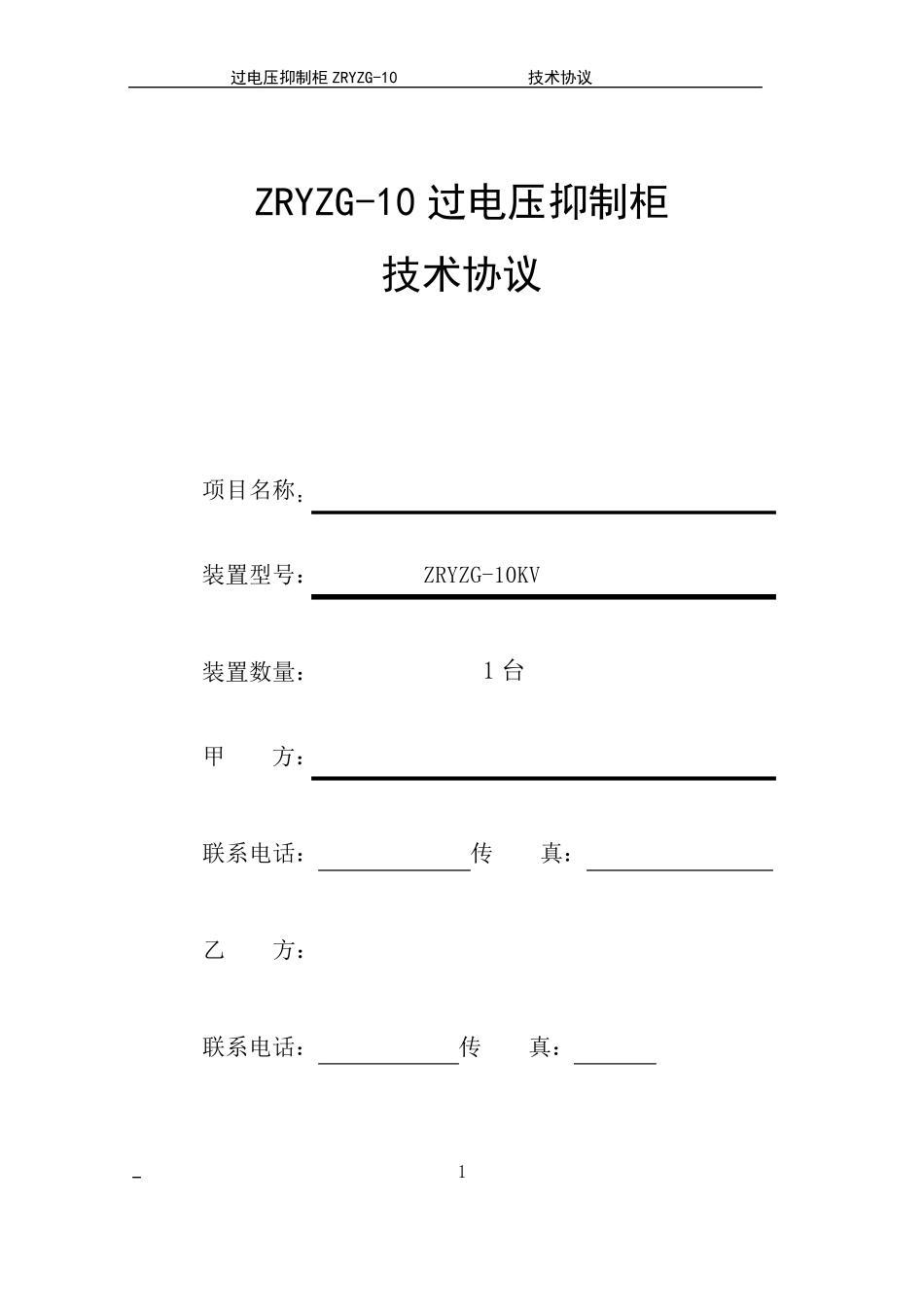 过电压抑制柜 ZRYZG-10 技术协议

ZRYZG-10 过电压抑制柜

技术协议

项目名称：

装置型号： ZRYZG-10KV

装置数量： 1 台

甲 方：

联系电话： 传 真：

乙 方：

联系电话： 传 真：

1